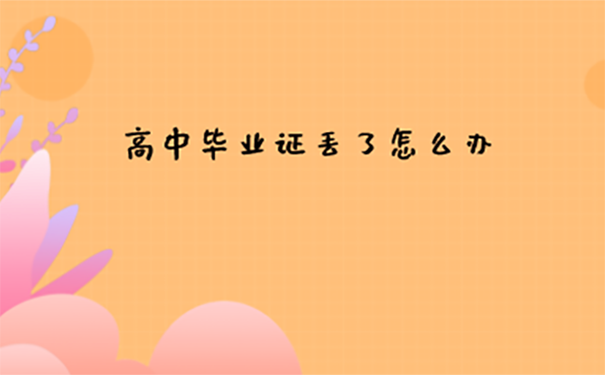 高中毕业证丢了怎么办